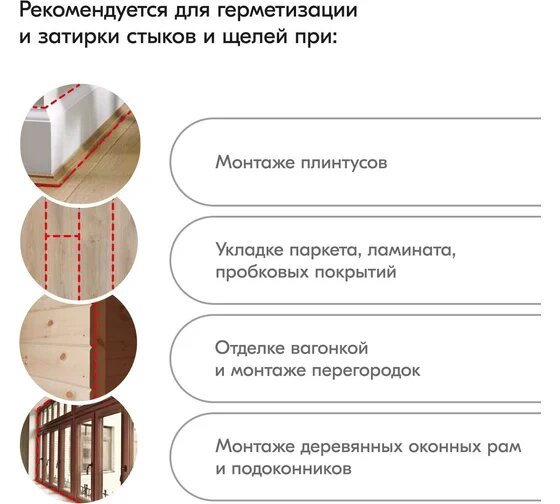 Рекомендуется для герметизации и затирки стыков и щелей при:

Монтаже плинтусов

Укладке паркета, ламината, пробковых покрытий

Отделке вагонкой и монтаже перегородок

Монтаже деревянных оконных рам и подоконников